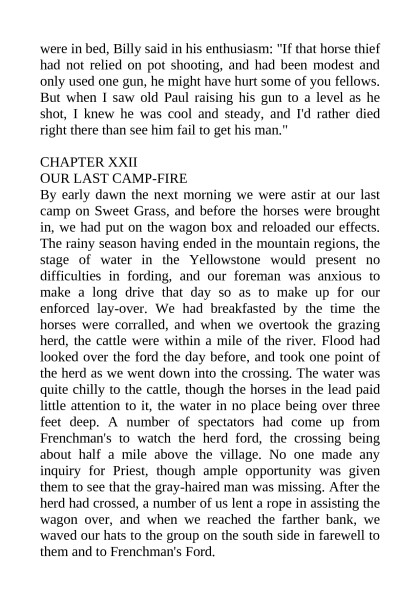 were in bed, Billy said in his enthusiasm: "If that horse thief had not relied on pot shooting, and had been modest and only used one gun, he might have hurt some of you fellows. But when I saw old Paul raising his gun to a level as he shot, I knew he was cool and steady, and I'd rather died right there than see him fail to get his man."

CHAPTER XXII
OUR LAST CAMP-FIRE
By early dawn the next morning we were astir at our last camp on Sweet Grass, and before the horses were brought in, we had put on the wagon box and reloaded our effects. The rainy season having ended in the mountain regions, the stage of water in the Yellowstone would present no difficulties in fording, and our foreman was anxious to make a long drive that day so as to make up for our enforced lay-over. We had breakfasted by the time the horses were corralled, and when we overtook the grazing herd, the cattle were within a mile of the river. Flood had looked over the ford the day before, and took one point of the herd as we went down into the crossing. The water was quite chilly to the cattle, though the horses in the lead paid little attention to it, the water in no place being over three feet deep. A number of spectators had come up from Frenchman's to watch the herd ford, the crossing being about half a mile above the village. No one made any inquiry for Priest, though ample opportunity was given them to see that the gray-haired man was missing. After the herd had crossed, a number of us lent a rope in assisting the wagon over, and when we reached the farther bank, we waved our hats to the group on the south side in farewell to them and to Frenchman's Ford.